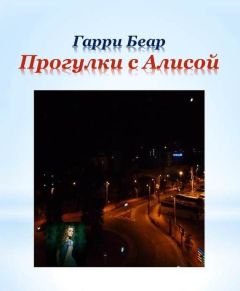 Гарри Беар
Прогулки с Алисой